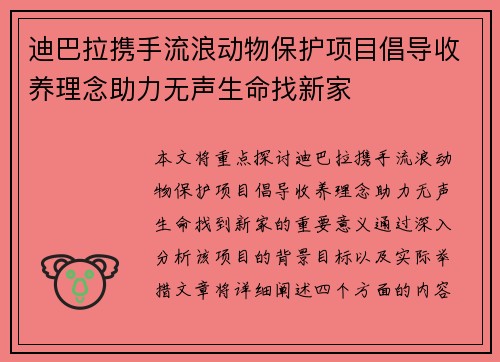 迪巴拉携手流浪动物保护项目倡导收养理念助力无声生命找新家

本文将重点探讨迪巴拉携手流浪动物保护项目倡导收养理念助力无声生命找到新家的重要意义通过深入分析该项目的背景目标以及实际举措文章将详细阐述四个方面的内容